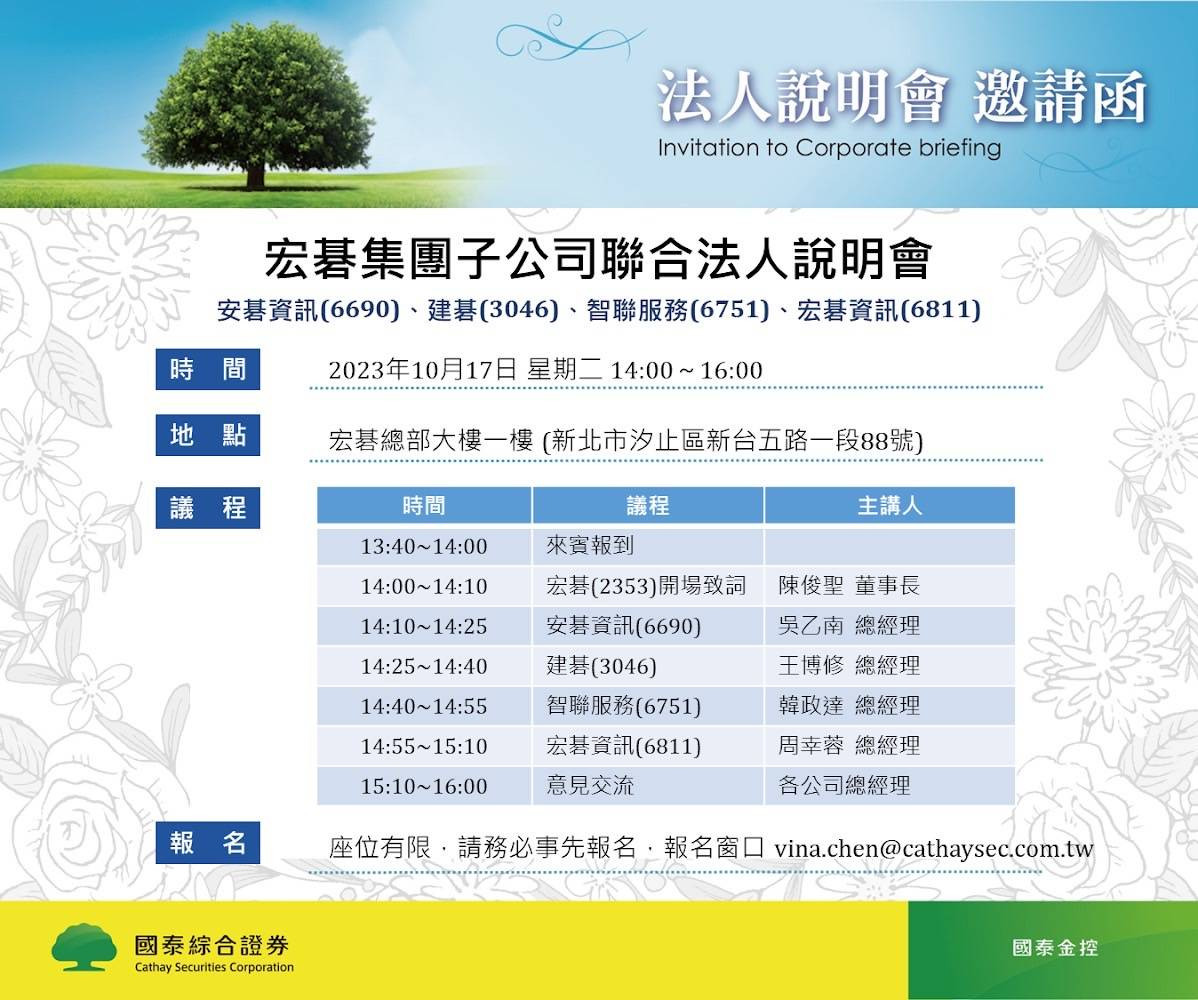 法人說明會 邀請函
Invitation to Corporate briefing

宏碁集團子公司聯合法人說明會
安碁資訊(6690)、建碁(3046)、智聯服務(6751)、宏碁資訊(6811)

時 間
2023年10月17日 星期二 14:00 ~ 16:00

地 點
宏碁總部大樓一樓 (新北市汐止區新台五路一段88號)

議 程

| 時間 | 議程 | 主講人 |
|---|---|---|
| 13:40~14:00 | 來賓報到 | |
| 14:00~14:10 | 宏碁(2353)開場致詞 | 陳俊聖 董事長 |
| 14:10~14:25 | 安碁資訊(6690) | 吳乙南 總經理 |
| 14:25~14:40 | 建碁(3046) | 王博修 總經理 |
| 14:40~14:55 | 智聯服務(6751) | 韓政達 總經理 |
| 14:55~15:10 | 宏碁資訊(6811) | 周幸蓉 總經理 |
| 15:10~16:00 | 意見交流 | 各公司總經理 |

報 名
座位有限，請務必事先報名，報名窗口 vina.chen@cathaysec.com.tw

國泰綜合證券
Cathay Securities Corporation

國泰金控